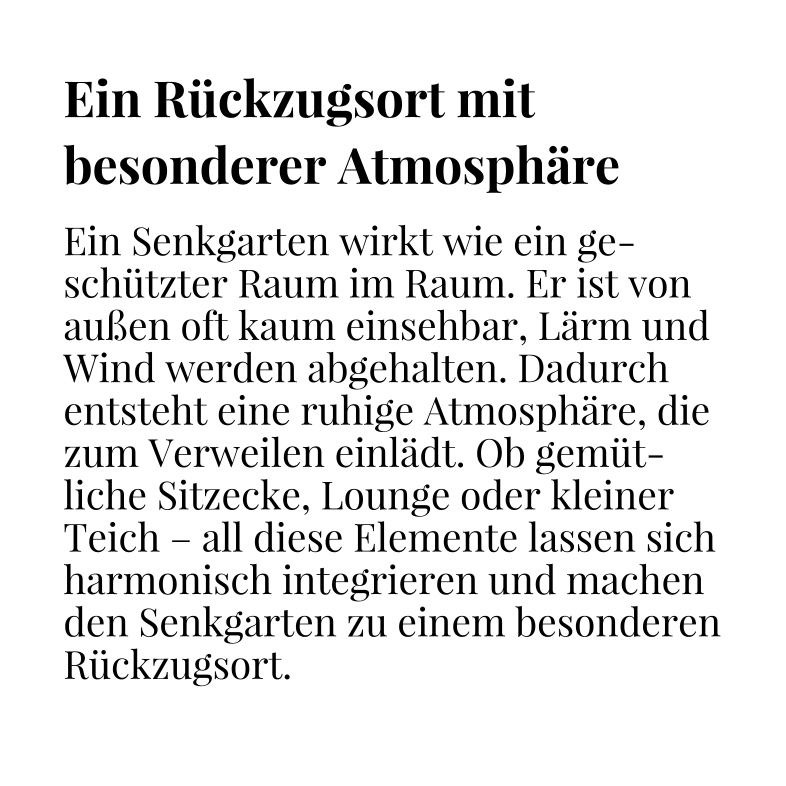 Ein Rückzugsort mit besonderer Atmosphäre

Ein Senkgarten wirkt wie ein geschützter Raum im Raum. Er ist von außen oft kaum einsehbar, Lärm und Wind werden abgehalten. Dadurch entsteht eine ruhige Atmosphäre, die zum Verweilen einlädt. Ob gemütliche Sitzecke, Lounge oder kleiner Teich – all diese Elemente lassen sich harmonisch integrieren und machen den Senkgarten zu einem besonderen Rückzugsort.